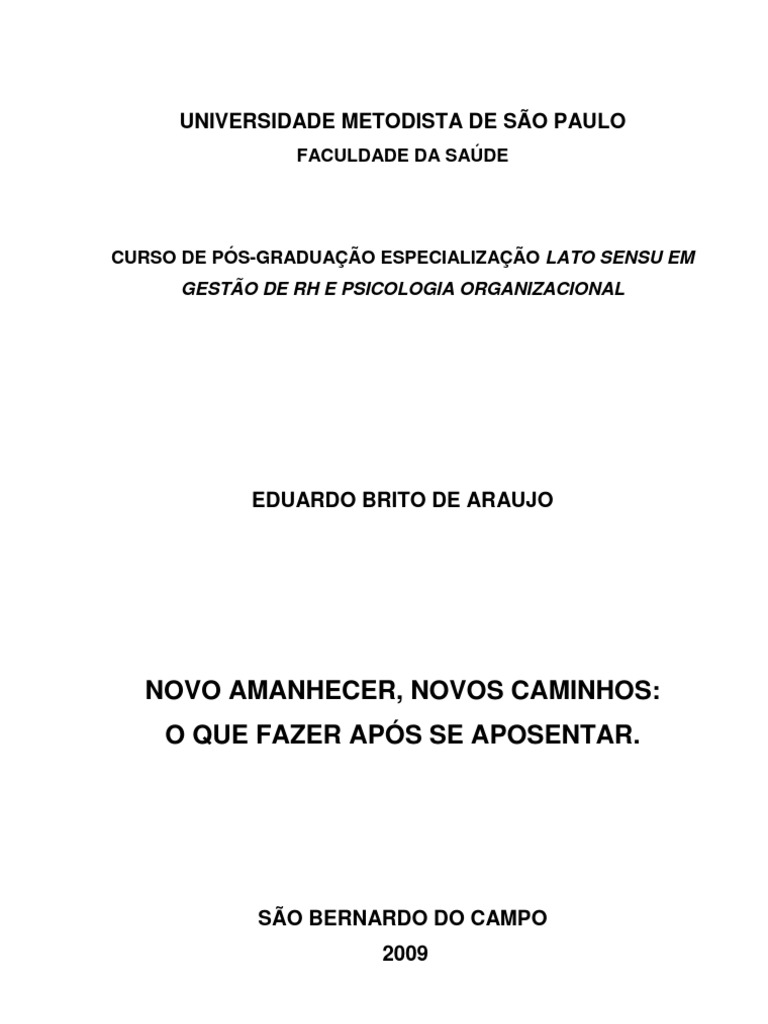 UNIVERSIDADE METODISTA DE SÃO PAULO
FACULDADE DA SAÚDE

CURSO DE PÓS-GRADUAÇÃO ESPECIALIZAÇÃO LATO SENSU EM GESTÃO DE RH E PSICOLOGIA ORGANIZACIONAL

EDUARDO BRITO DE ARAUJO

NOVO AMANHECER, NOVOS CAMINHOS:
O QUE FAZER APÓS SE APOSENTAR.

SÃO BERNARDO DO CAMPO
2009